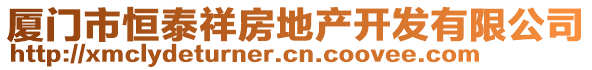 厦门市恒泰祥房地产开发有限公司
http://xmclydeturner.cn.coovee.com